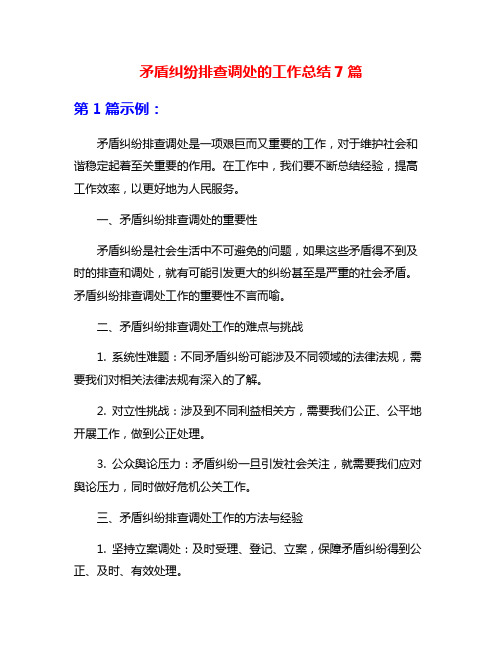 矛盾纠纷排查调处的工作总结 7 篇

第 1 篇示例：

矛盾纠纷排查调处是一项艰巨而又重要的工作，对于维护社会和谐稳定起着至关重要的作用。在工作中，我们要不断总结经验，提高工作效率，以更好地为人民服务。

一、矛盾纠纷排查调处的重要性

矛盾纠纷是社会生活中不可避免的问题，如果这些矛盾得不到及时的排查和调处，就有可能引发更大的纠纷甚至是严重的社会矛盾。矛盾纠纷排查调处工作的重要性不言而喻。

二、矛盾纠纷排查调处工作的难点与挑战

1. 系统性难题：不同矛盾纠纷可能涉及不同领域的法律法规，需要我们对相关法律法规有深入的了解。

2. 对立性挑战：涉及到不同利益相关方，需要我们公正、公平地开展工作，做到公正处理。

3. 公众舆论压力：矛盾纠纷一旦引发社会关注，就需要我们应对舆论压力，同时做好危机公关工作。

三、矛盾纠纷排查调处工作的方法与经验

1. 坚持立案调处：及时受理、登记、立案，保障矛盾纠纷得到公正、及时、有效处理。